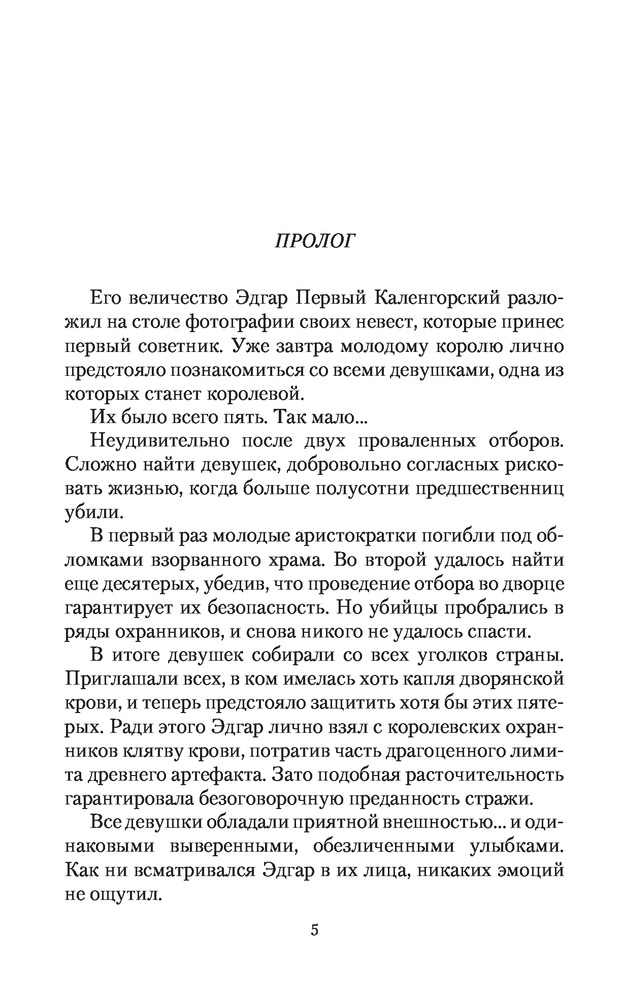 ПРОЛОГ

Его величество Эдгар Первый Каленгорский разложил на столе фотографии своих невест, которые принес первый советник. Уже завтра молодому королю лично предстояло познакомиться со всеми девушками, одна из которых станет королевой.

Их было всего пять. Так мало...

Неудивительно после двух проваленных отборов. Сложно найти девушек, добровольно согласных рисковать жизнью, когда больше полусотни предшественниц убили.

В первый раз молодые аристократки погибли под обломками взорванного храма. Во второй удалось найти еще десятерых, убедив, что проведение отбора во дворце гарантирует их безопасность. Но убийцы пробрались в ряды охранников, и снова никого не удалось спасти.

В итоге девушек собирали со всех уголков страны. Приглашали всех, в ком имелась хоть капля дворянской крови, и теперь предстояло защитить хотя бы этих пятерых. Ради этого Эдгар лично взял с королевских охранников клятву крови, потратив часть драгоценного лимита древнего артефакта. Зато подобная расточительность гарантировала безоговорочную преданность стражи.

Все девушки обладали приятной внешностью... и одинаковыми выверенными, обезличенными улыбками. Как ни всматривался Эдгар в их лица, никаких эмоций не ощутил.

5